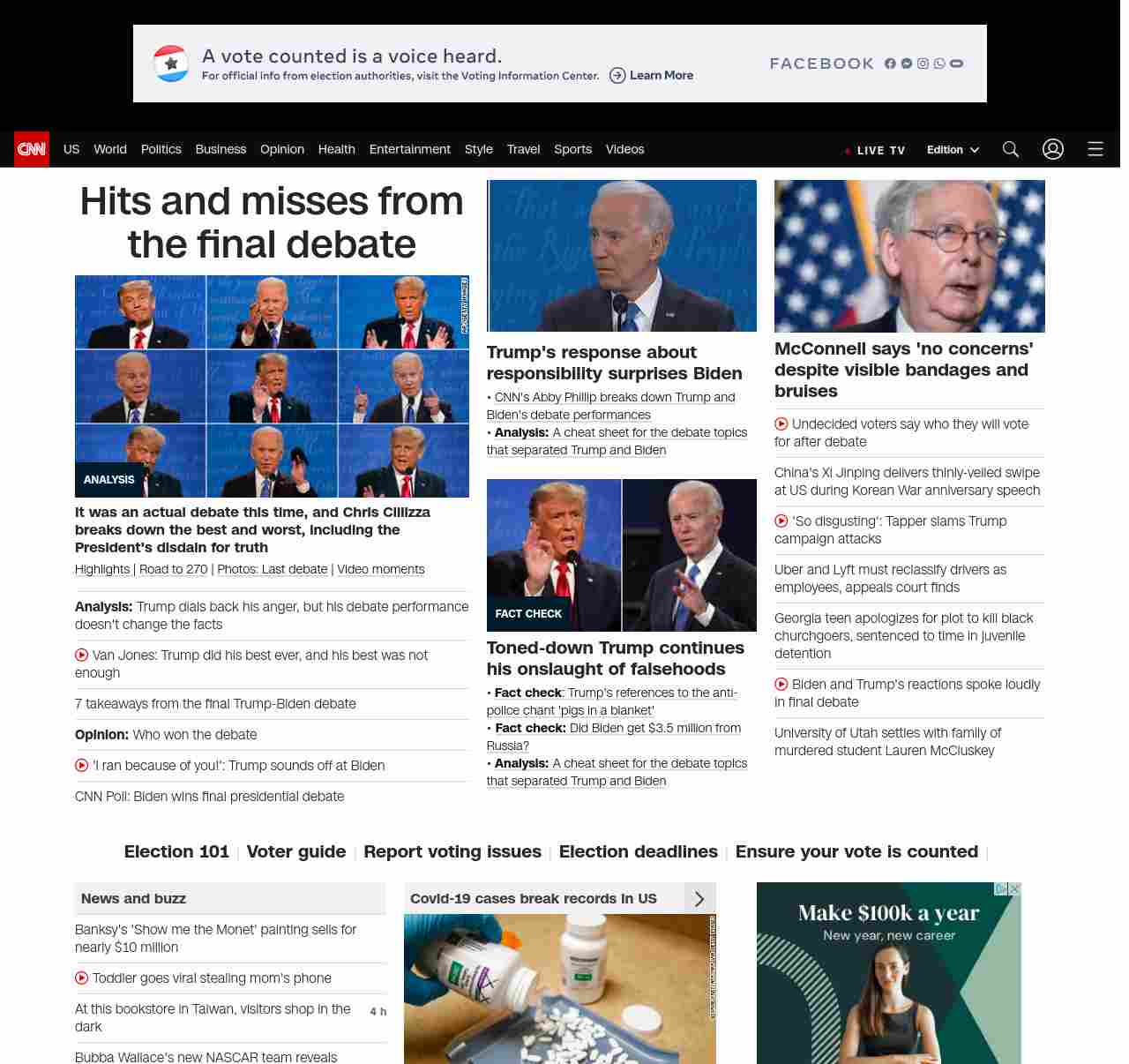 A vote counted is a voice heard.
For official info from election authorities, visit the Voting Information Center. Learn More

FACEBOOK

CNN US World Politics Business Opinion Health Entertainment Style Travel Sports Videos LIVE TV Edition

Hits and misses from the final debate

ANALYSIS

It was an actual debate this time, and Chris Cillizza breaks down the best and worst, including the President's disdain for truth

Highlights | Road to 270 | Photos: Last debate | Video moments

Analysis: Trump dials back his anger, but his debate performance doesn't change the facts

Van Jones: Trump did his best ever, and his best was not enough

7 takeaways from the final Trump-Biden debate

Opinion: Who won the debate

'I ran because of you!': Trump sounds off at Biden

CNN Poll: Biden wins final presidential debate

Trump's response about responsibility surprises Biden

• CNN's Abby Phillip breaks down Trump and Biden's debate performances
• Analysis: A cheat sheet for the debate topics that separated Trump and Biden

FACT CHECK

Toned-down Trump continues his onslaught of falsehoods

• Fact check: Trump's references to the anti-police chant 'pigs in a blanket'
• Fact check: Did Biden get $3.5 million from Russia?
• Analysis: A cheat sheet for the debate topics that separated Trump and Biden

McConnell says 'no concerns' despite visible bandages and bruises

Undecided voters say who they will vote for after debate

China's Xi Jinping delivers thinly-veiled swipe at US during Korean War anniversary speech

'So disgusting': Tapper slams Trump campaign attacks

Uber and Lyft must reclassify drivers as employees, appeals court finds

Georgia teen apologizes for plot to kill black churchgoers, sentenced to time in juvenile detention

Biden and Trump's reactions spoke loudly in final debate

University of Utah settles with family of murdered student Lauren McCluskey

Election 101 | Voter guide | Report voting issues | Election deadlines | Ensure your vote is counted |

News and buzz

Banksy's 'Show me the Monet' painting sells for nearly $10 million

Toddler goes viral stealing mom's phone

At this bookstore in Taiwan, visitors shop in the dark 4 h

Bubba Wallace's new NASCAR team reveals

Covid-19 cases break records in US

Make $100k a year
New year, new career